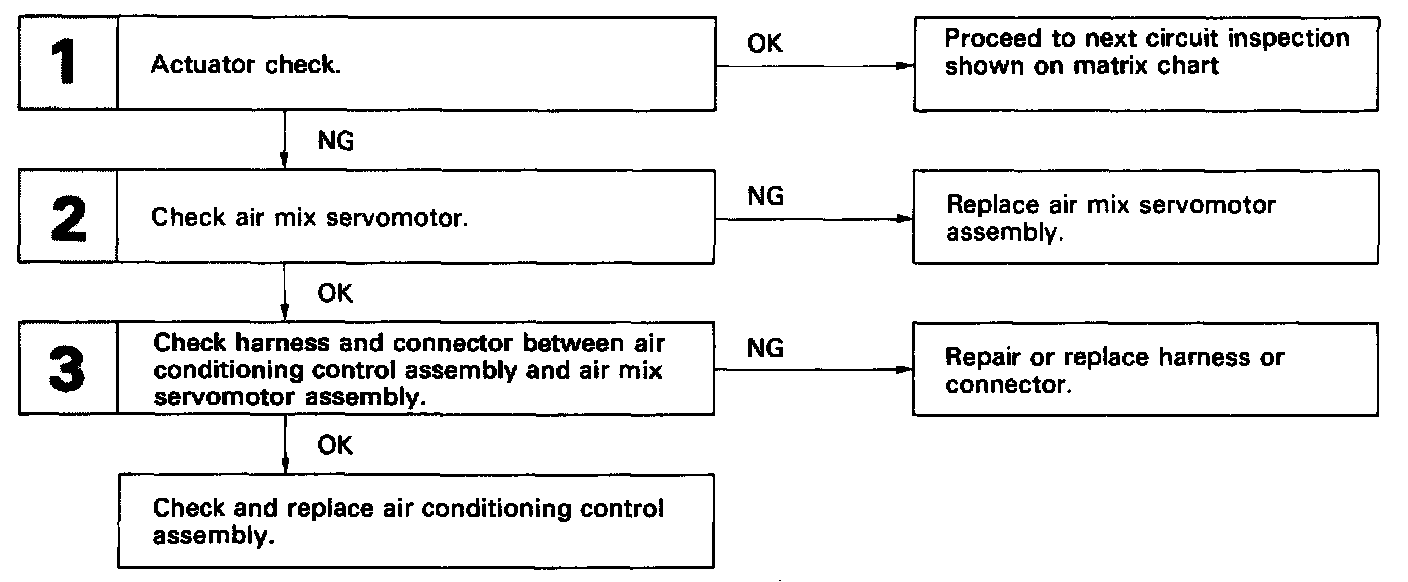 1
Actuator check.

OK

Proceed to next circuit inspection shown on matrix chart

NG

2
Check air mix servomotor.

NG

Replace air mix servomotor assembly.

OK

3
Check harness and connector between air conditioning control assembly and air mix servomotor assembly.

NG

Repair or replace harness or connector.

OK

Check and replace air conditioning control assembly.